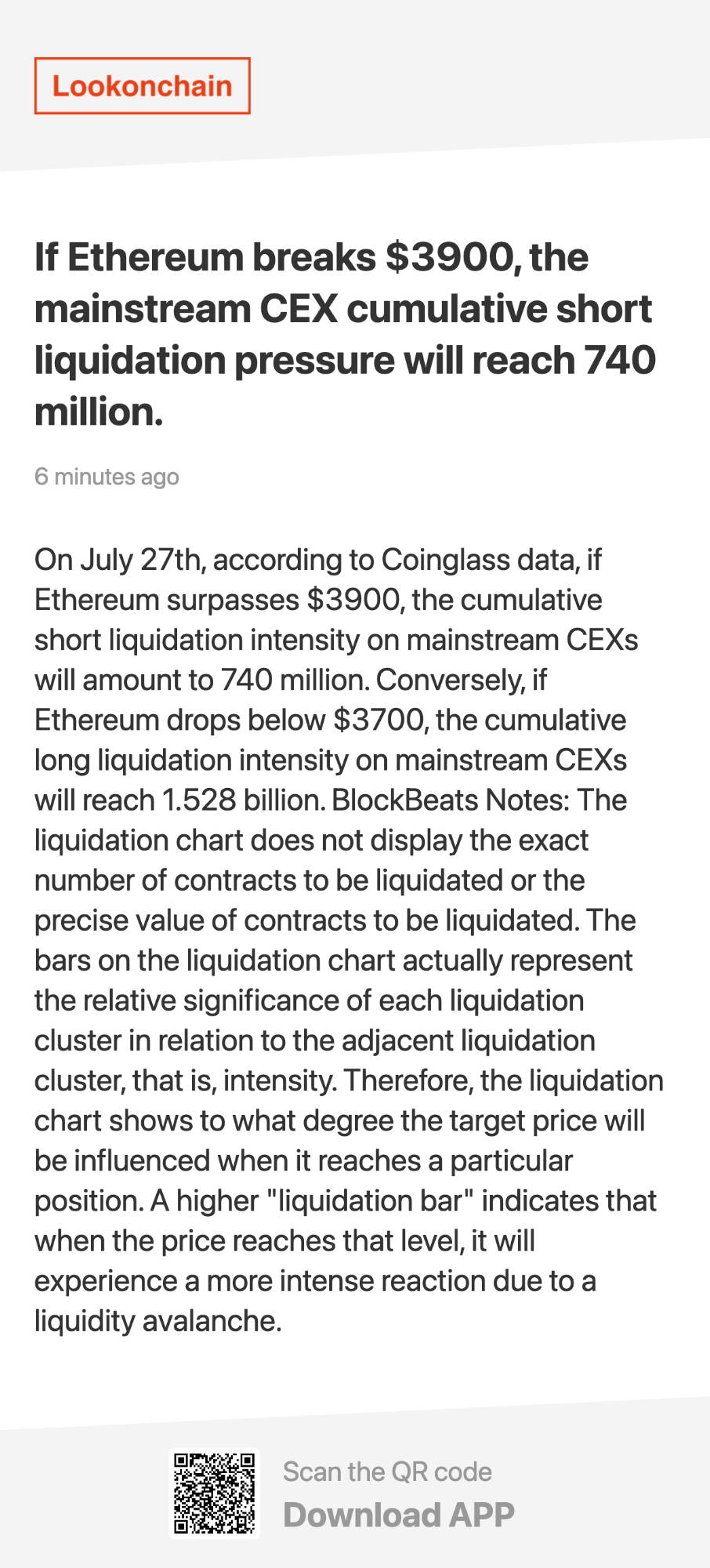 Lookonchain

If Ethereum breaks $3900, the mainstream CEX cumulative short liquidation pressure will reach 740 million.

6 minutes ago

On July 27th, according to Coinglass data, if Ethereum surpasses $3900, the cumulative short liquidation intensity on mainstream CEXs will amount to 740 million. Conversely, if Ethereum drops below $3700, the cumulative long liquidation intensity on mainstream CEXs will reach 1.528 billion. BlockBeats Notes: The liquidation chart does not display the exact number of contracts to be liquidated or the precise value of contracts to be liquidated. The bars on the liquidation chart actually represent the relative significance of each liquidation cluster in relation to the adjacent liquidation cluster, that is, intensity. Therefore, the liquidation chart shows to what degree the target price will be influenced when it reaches a particular position. A higher "liquidation bar" indicates that when the price reaches that level, it will experience a more intense reaction due to a liquidity avalanche.

Scan the QR code
Download APP